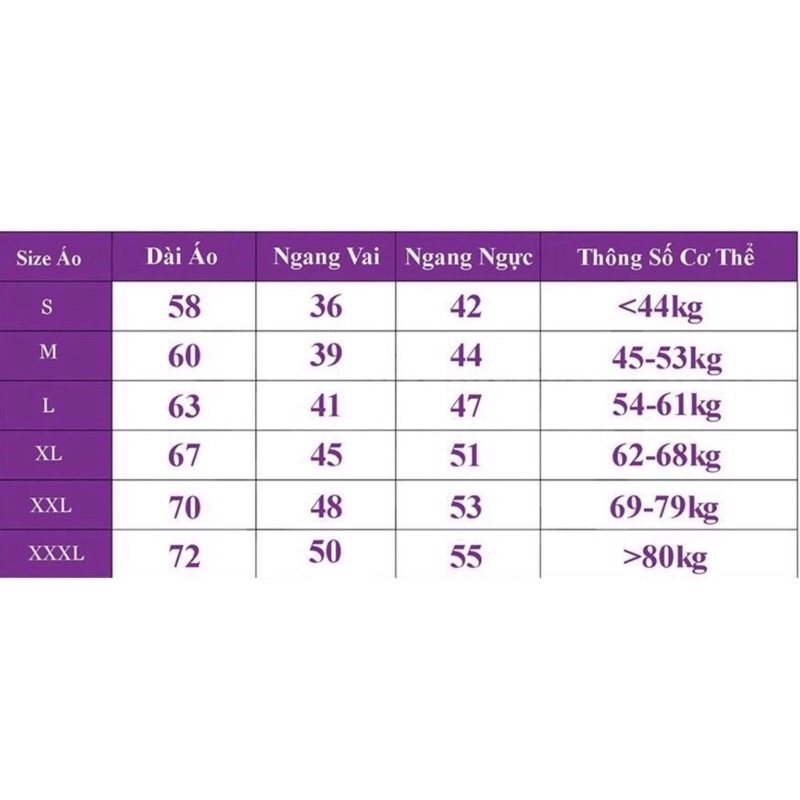 | Size Áo | Dài Áo | Ngang Vai | Ngang Ngực | Thông Số Cơ Thể |
|---|---|---|---|---|
| S | 58 | 36 | 42 | <44kg |
| M | 60 | 39 | 44 | 45-53kg |
| L | 63 | 41 | 47 | 54-61kg |
| XL | 67 | 45 | 51 | 62-68kg |
| XXL | 70 | 48 | 53 | 69-79kg |
| XXXL | 72 | 50 | 55 | >80kg |